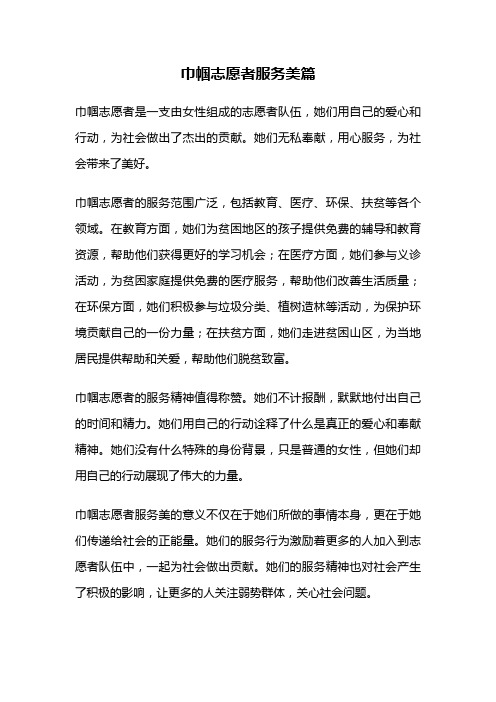 巾帼志愿者服务美篇

巾帼志愿者是一支由女性组成的志愿者队伍，她们用自己的爱心和行动，为社会做出了杰出的贡献。她们无私奉献，用心服务，为社会带来了美好。

巾帼志愿者的服务范围广泛，包括教育、医疗、环保、扶贫等各个领域。在教育方面，她们为贫困地区的孩子提供免费的辅导和教育资源，帮助他们获得更好的学习机会；在医疗方面，她们参与义诊活动，为贫困家庭提供免费的医疗服务，帮助他们改善生活质量；在环保方面，她们积极参与垃圾分类、植树造林等活动，为保护环境贡献自己的一份力量；在扶贫方面，她们走进贫困山区，为当地居民提供帮助和关爱，帮助他们脱贫致富。

巾帼志愿者的服务精神值得称赞。她们不计报酬，默默地付出自己的时间和精力。她们用自己的行动诠释了什么是真正的爱心和奉献精神。她们没有什么特殊的身份背景，只是普通的女性，但她们却用自己的行动展现了伟大的力量。

巾帼志愿者服务美的意义不仅在于她们所做的事情本身，更在于她们传递给社会的正能量。她们的服务行为激励着更多的人加入到志愿者队伍中，一起为社会做出贡献。她们的服务精神也对社会产生了积极的影响，让更多的人关注弱势群体，关心社会问题。